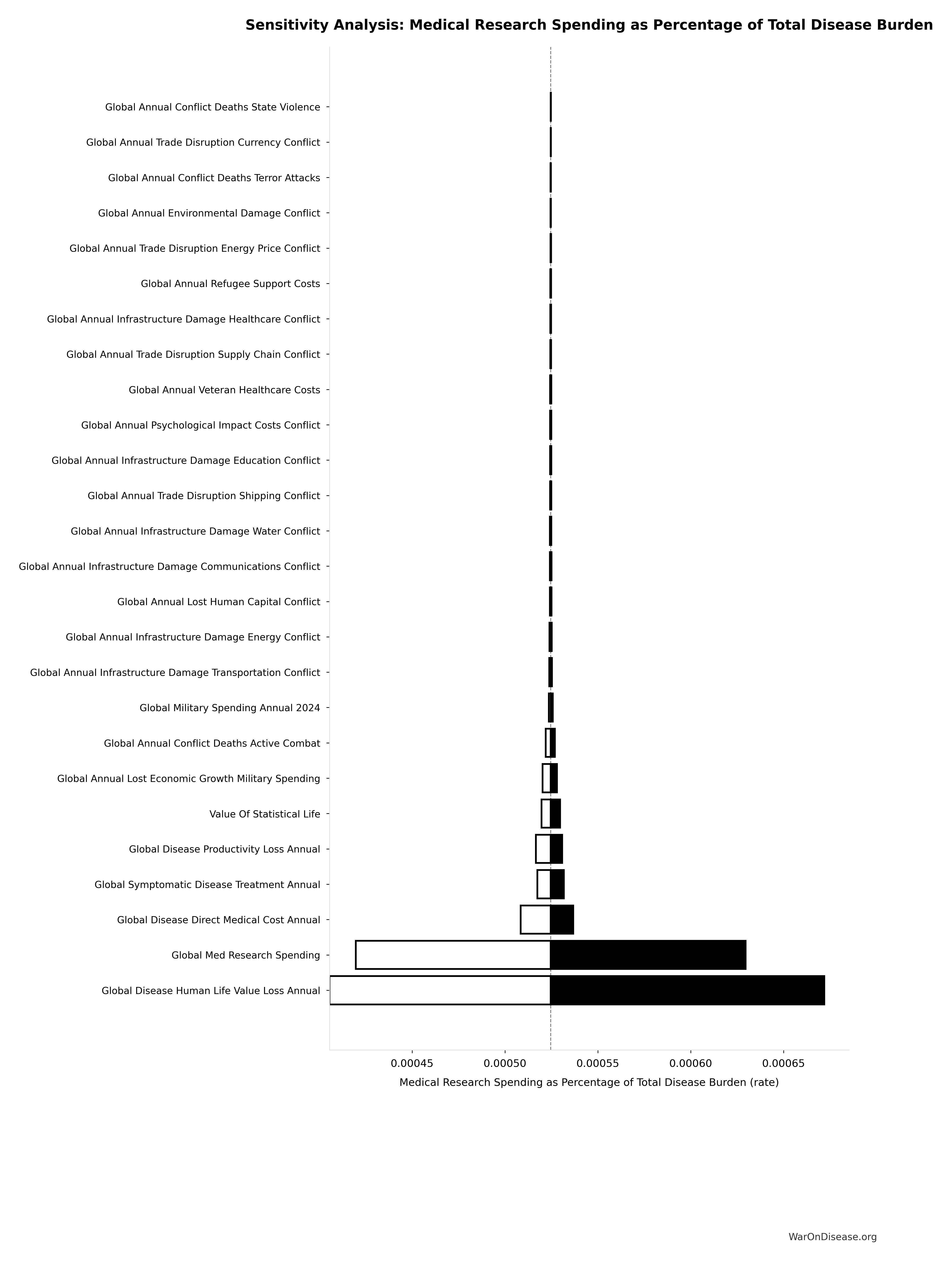 Sensitivity Analysis: Medical Research Spending as Percentage of Total Disease Burden

Global Annual Conflict Deaths State Violence
Global Annual Trade Disruption Currency Conflict
Global Annual Conflict Deaths Terror Attacks
Global Annual Environmental Damage Conflict
Global Annual Trade Disruption Energy Price Conflict
Global Annual Refugee Support Costs
Global Annual Infrastructure Damage Healthcare Conflict
Global Annual Trade Disruption Supply Chain Conflict
Global Annual Veteran Healthcare Costs
Global Annual Psychological Impact Costs Conflict
Global Annual Infrastructure Damage Education Conflict
Global Annual Trade Disruption Shipping Conflict
Global Annual Infrastructure Damage Water Conflict
Global Annual Infrastructure Damage Communications Conflict
Global Annual Lost Human Capital Conflict
Global Annual Infrastructure Damage Energy Conflict
Global Annual Infrastructure Damage Transportation Conflict
Global Military Spending Annual 2024
Global Annual Conflict Deaths Active Combat
Global Annual Lost Economic Growth Military Spending
Value Of Statistical Life
Global Disease Productivity Loss Annual
Global Symptomatic Disease Treatment Annual
Global Disease Direct Medical Cost Annual
Global Med Research Spending
Global Disease Human Life Value Loss Annual

0.00045
0.00050
0.00055
0.00060
0.00065
Medical Research Spending as Percentage of Total Disease Burden (rate)

WarOnDisease.org